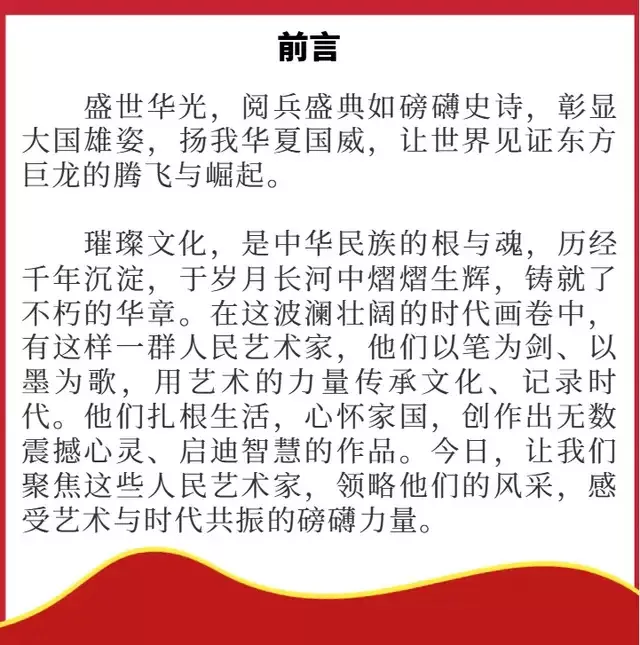 前言

盛世华光，阅兵盛典如磅礴史诗，彰显大国雄姿，扬我华夏国威，让世界见证东方巨龙的腾飞与崛起。

璀璨文化，是中华民族的根与魂，历经千年沉淀，于岁月长河中熠熠生辉，铸就了不朽的华章。在这波澜壮阔的时代画卷中，有这样一群人民艺术家，他们以笔为剑、以墨为歌，用艺术的力量传承文化、记录时代。他们扎根生活，心怀家国，创作出无数震撼心灵、启迪智慧的作品。今日，让我们聚焦这些人民艺术家，领略他们的风采，感受艺术与时代共振的磅礴力量。